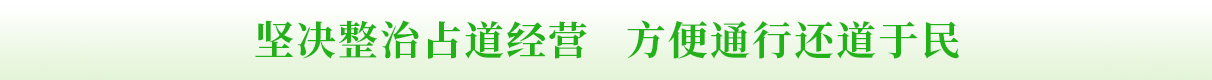 坚决整治占道经营　方便通行还道于民